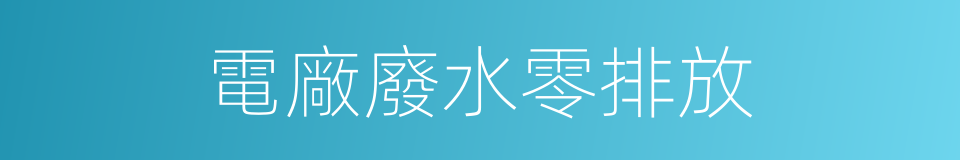 電廠廢水零排放